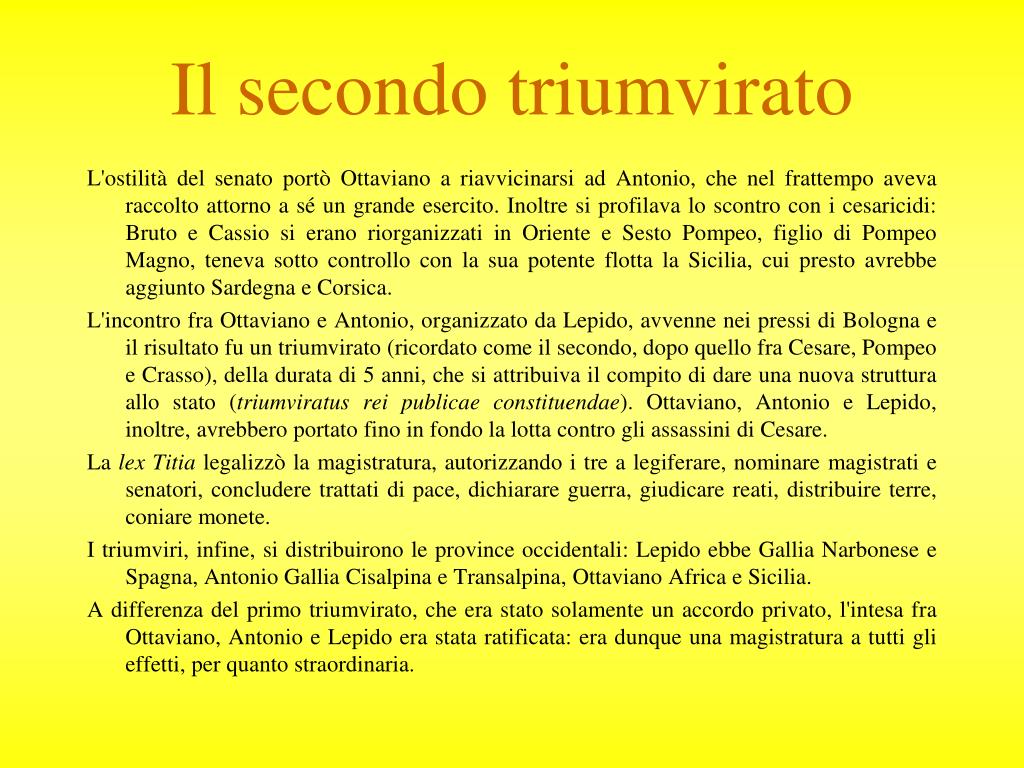 Il secondo triumvirato

L'ostilità del senato portò Ottaviano a riavvicinarsi ad Antonio, che nel frattempo aveva raccolto attorno a sé un grande esercito. Inoltre si profilava lo scontro con i cesaricidi: Bruto e Cassio si erano riorganizzati in Oriente e Sesto Pompeo, figlio di Pompeo Magno, teneva sotto controllo con la sua potente flotta la Sicilia, cui presto avrebbe aggiunto Sardegna e Corsica.

L'incontro fra Ottaviano e Antonio, organizzato da Lepido, avvenne nei pressi di Bologna e il risultato fu un triumvirato (ricordato come il secondo, dopo quello fra Cesare, Pompeo e Crasso), della durata di 5 anni, che si attribuiva il compito di dare una nuova struttura allo stato (triumviratus rei publicae constituendae). Ottaviano, Antonio e Lepido, inoltre, avrebbero portato fino in fondo la lotta contro gli assassini di Cesare.

La lex Titia legalizzò la magistratura, autorizzando i tre a legiferare, nominare magistrati e senatori, concludere trattati di pace, dichiarare guerra, giudicare reati, distribuire terre, coniare monete.

I triumviri, infine, si distribuirono le province occidentali: Lepido ebbe Gallia Narbonese e Spagna, Antonio Gallia Cisalpina e Transalpina, Ottaviano Africa e Sicilia.

A differenza del primo triumvirato, che era stato solamente un accordo privato, l'intesa fra Ottaviano, Antonio e Lepido era stata ratificata: era dunque una magistratura a tutti gli effetti, per quanto straordinaria.